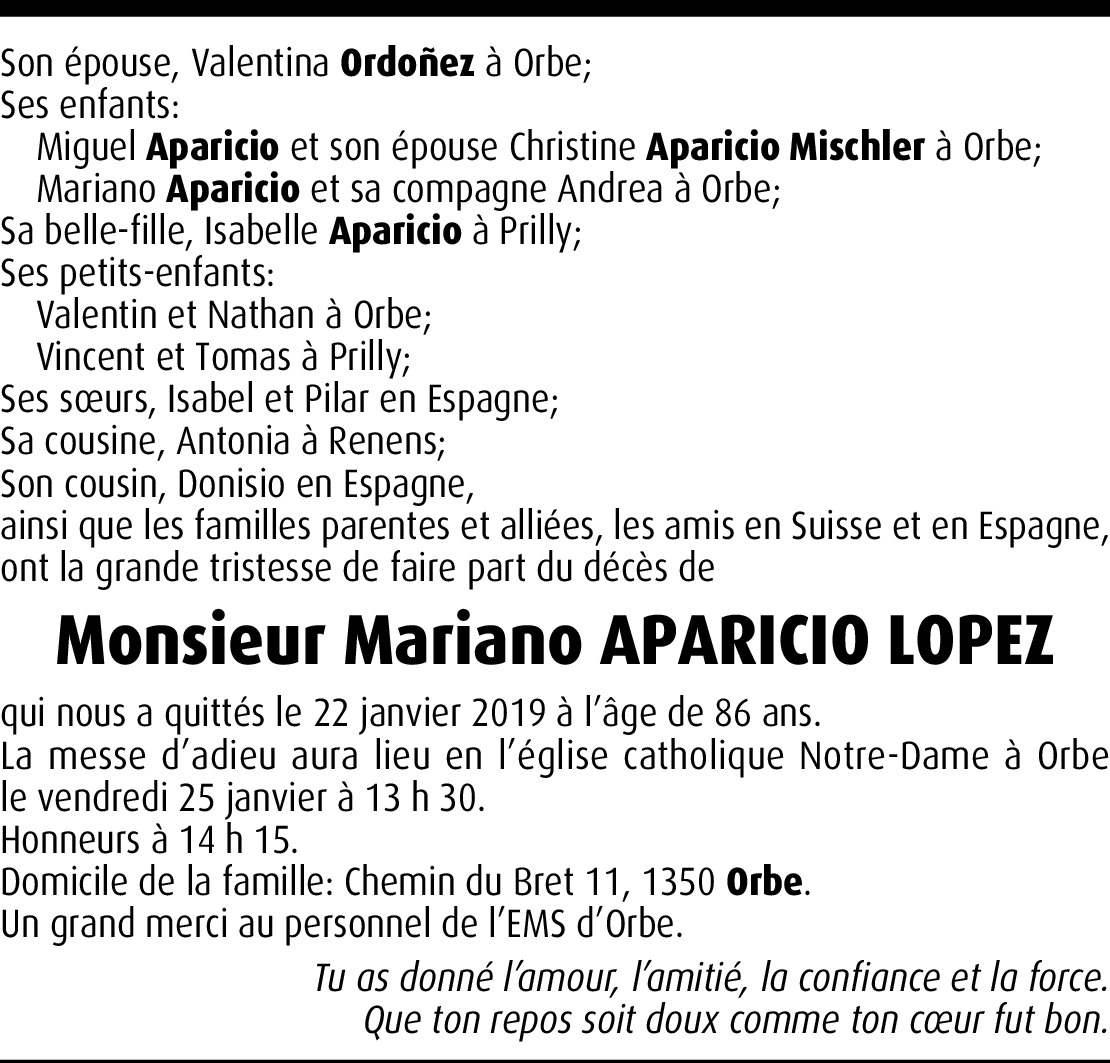 Son épouse, Valentina Ordoñez à Orbe;
Ses enfants:
Miguel Aparicio et son épouse Christine Aparicio Mischler à Orbe;
Mariano Aparicio et sa compagne Andrea à Orbe;
Sa belle-fille, Isabelle Aparicio à Prilly;
Ses petits-enfants:
Valentin et Nathan à Orbe;
Vincent et Tomas à Prilly;
Ses sœurs, Isabel et Pilar en Espagne;
Sa cousine, Antonia à Renens;
Son cousin, Donisio en Espagne,
ainsi que les familles parentes et alliées, les amis en Suisse et en Espagne, ont la grande tristesse de faire part du décès de

Monsieur Mariano APARICIO LOPEZ

qui nous a quittés le 22 janvier 2019 à l'âge de 86 ans.
La messe d'adieu aura lieu en l'église catholique Notre-Dame à Orbe le vendredi 25 janvier à 13 h 30.
Honneurs à 14 h 15.
Domicile de la famille: Chemin du Bret 11, 1350 Orbe.
Un grand merci au personnel de l'EMS d'Orbe.

Tu as donné l'amour, l'amitié, la confiance et la force.
Que ton repos soit doux comme ton cœur fut bon.